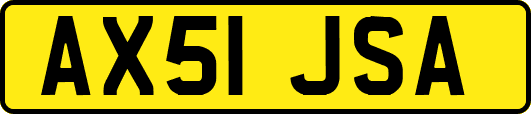 AX51 JSA